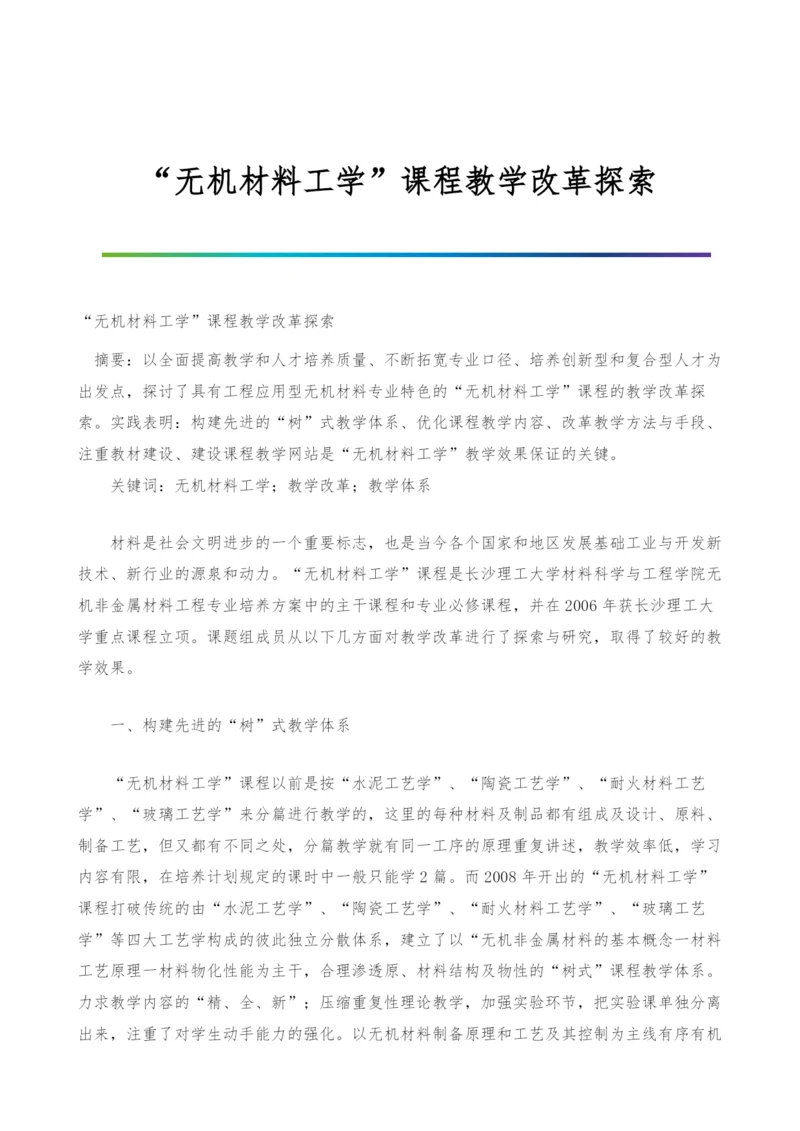 “无机材料工学”课程教学改革探索

“无机材料工学”课程教学改革探索

摘要：以全面提高教学和人才培养质量、不断拓宽专业口径、培养创新型和复合型人才为出发点，探讨了具有工程应用型无机材料专业特色的“无机材料工学”课程的教学改革探索。实践表明：构建先进的“树”式教学体系、优化课程教学内容、改革教学方法与手段、注重教材建设、建设课程教学网站是“无机材料工学”教学效果保证的关键。

关键词：无机材料工学；教学改革；教学体系

材料是社会文明进步的一个重要标志，也是当今各个国家和地区发展基础工业与开发新技术、新行业的源泉和动力。“无机材料工学”课程是长沙理工大学材料科学与工程学院无机非金属材料工程专业培养方案中的主干课程和专业必修课程，并在2006年获长沙理工大学重点课程立项。课题组成员从以下几方面对教学改革进行了探索与研究，取得了较好的教学效果。

一、构建先进的“树”式教学体系

“无机材料工学”课程以前是按“水泥工艺学”、“陶瓷工艺学”、“耐火材料工艺学”、“玻璃工艺学”来分篇进行教学的，这里的每种材料及制品都有组成及设计、原料、制备工艺，但又都有不同之处，分篇教学就有同一工序的原理重复讲述，教学效率低，学习内容有限，在培养计划规定的课时中一般只能学2篇。而2008年开出的“无机材料工学”课程打破传统的由“水泥工艺学”、“陶瓷工艺学”、“耐火材料工艺学”、“玻璃工艺学”等四大工艺学构成的彼此独立分散体系，建立了以“无机非金属材料的基本概念一材料工艺原理一材料物化性能为主干，合理渗透原、材料结构及物性的“树式”课程教学体系。力求教学内容的“精、全、新”；压缩重复性理论教学，加强实验环节，把实验课单独分离出来，注重了对学生动手能力的强化。以无机材料制备原理和工艺及其控制为主线有序有机